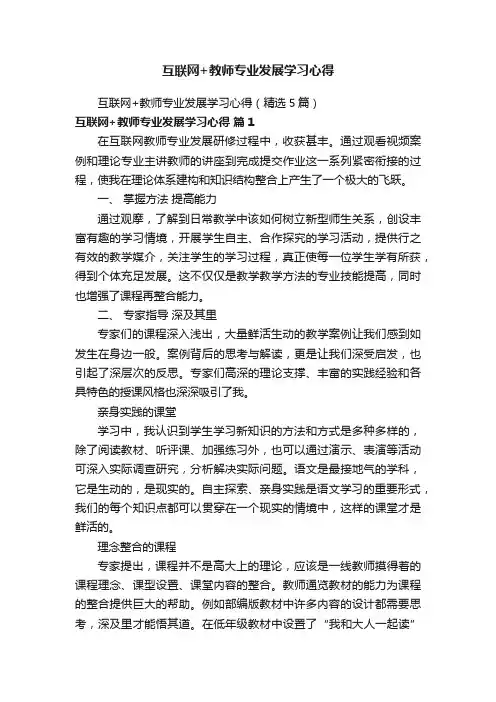 互联网+教师专业发展学习心得

互联网+教师专业发展学习心得（精选5篇）

互联网+教师专业发展学习心得 篇1

在互联网教师专业发展研修过程中，收获甚丰。通过观看视频案例和理论专业主讲教师的讲座到完成提交作业这一系列紧密衔接的过程，使我在理论体系建构和知识结构整合上产生了一个极大的飞跃。

一、 掌握方法 提高能力

通过观摩，了解到日常教学中该如何树立新型师生关系，创设丰富有趣的学习情境，开展学生自主、合作探究的学习活动，提供行之有效的教学媒介，关注学生的学习过程，真正使每一位学生学有所获，得到个体充足发展。这不仅仅是教学教学方法的专业技能提高，同时也增强了课程再整合能力。

二、 专家指导 深及其里

专家们的课程深入浅出，大量鲜活生动的教学案例让我们感到如发生在身边一般。案例背后的思考与解读，更是让我们深受启发，也引起了深层次的反思。专家们高深的理论支撑、丰富的实践经验和各具特色的授课风格也深深吸引了我。

亲身实践的课堂

学习中，我认识到学生学习新知识的方法和方式是多种多样的，除了阅读教材、听评课、加强练习外，也可以通过演示、表演等活动可深入实际调查研究，分析解决实际问题。语文是最接地气的学科，它是生动的，是现实的。自主探索、亲身实践是语文学习的重要形式，我们的每个知识点都可以贯穿在一个现实的情境中，这样的课堂才是鲜活的。

理念整合的课程

专家提出，课程并不是高大上的理论，应该是一线教师摸得着的课程理念、课型设置、课堂内容的整合。教师通览教材的能力为课程的整合提供巨大的帮助。例如部编版教材中许多内容的设计都需要思考，深及里才能悟其道。在低年级教材中设置了“我和大人一起读”